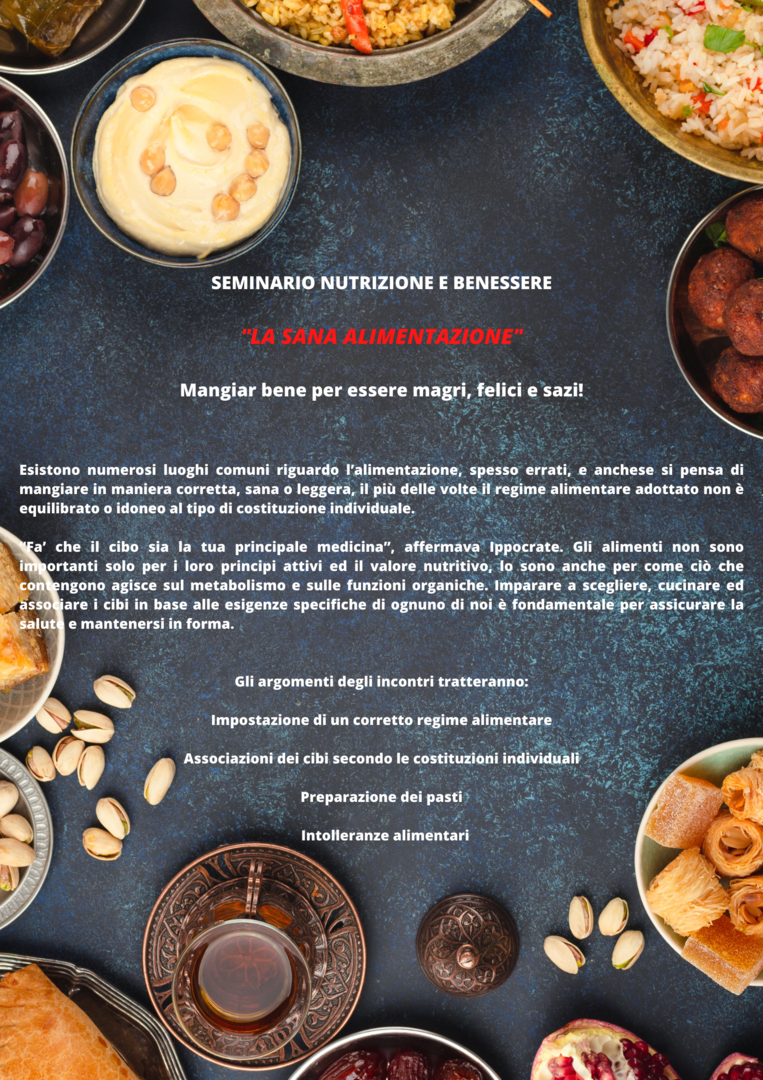 SEMINARIO NUTRIZIONE E BENESSERE

"LA SANA ALIMENTAZIONE"

Mangiar bene per essere magri, felici e sazi!

Esistono numerosi luoghi comuni riguardo l'alimentazione, spesso errati, e anchese si pensa di mangiare in maniera corretta, sana o leggera, il più delle volte il regime alimentare adottato non è equilibrato o idoneo al tipo di costituzione individuale.

"Fa' che il cibo sia la tua principale medicina", affermava Ippocrate. Gli alimenti non sono importanti solo per i loro principi attivi ed il valore nutritivo, lo sono anche per come ciò che contengono agisce sul metabolismo e sulle funzioni organiche. Imparare a scegliere, cucinare ed associare i cibi in base alle esigenze specifiche di ognuno di noi è fondamentale per assicurare la salute e mantenersi in forma.

Gli argomenti degli incontri tratteranno:

Impostazione di un corretto regime alimentare

Associazioni dei cibi secondo le costituzioni individuali

Preparazione dei pasti

Intolleranze alimentari